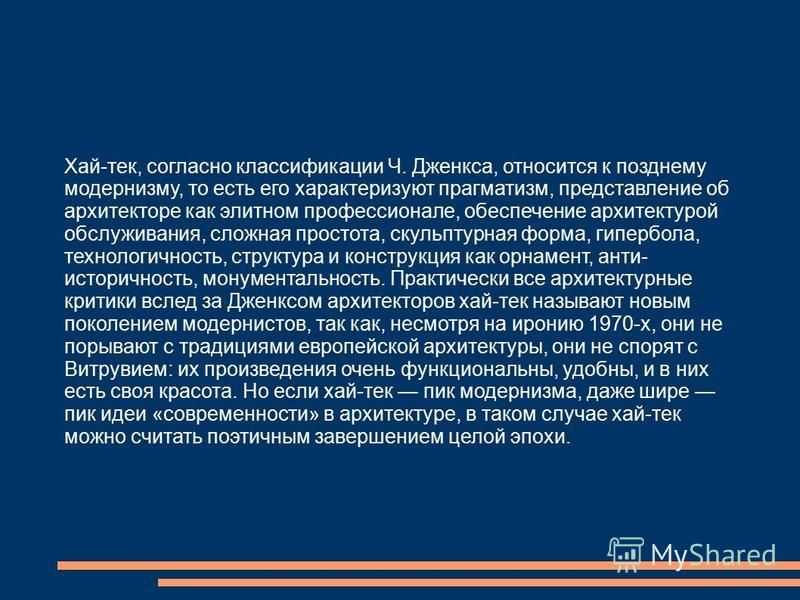 Хай-тек, согласно классификации Ч. Дженкса, относится к позднему модернизму, то есть его характеризуют прагматизм, представление об архитекторе как элитном профессионале, обеспечение архитектурой обслуживания, сложная простота, скульптурная форма, гипербола, технологичность, структура и конструкция как орнамент, анти-историчность, монументальность. Практически все архитектурные критики вслед за Дженксом архитекторов хай-тек называют новым поколением модернистов, так как, несмотря на иронию 1970-х, они не порывают с традициями европейской архитектуры, они не спорят с Витрувием: их произведения очень функциональны, удобны, и в них есть своя красота. Но если хай-тек — пик модернизма, даже шире — пик идеи «современности» в архитектуре, в таком случае хай-тек можно считать поэтичным завершением целой эпохи.

MyShared